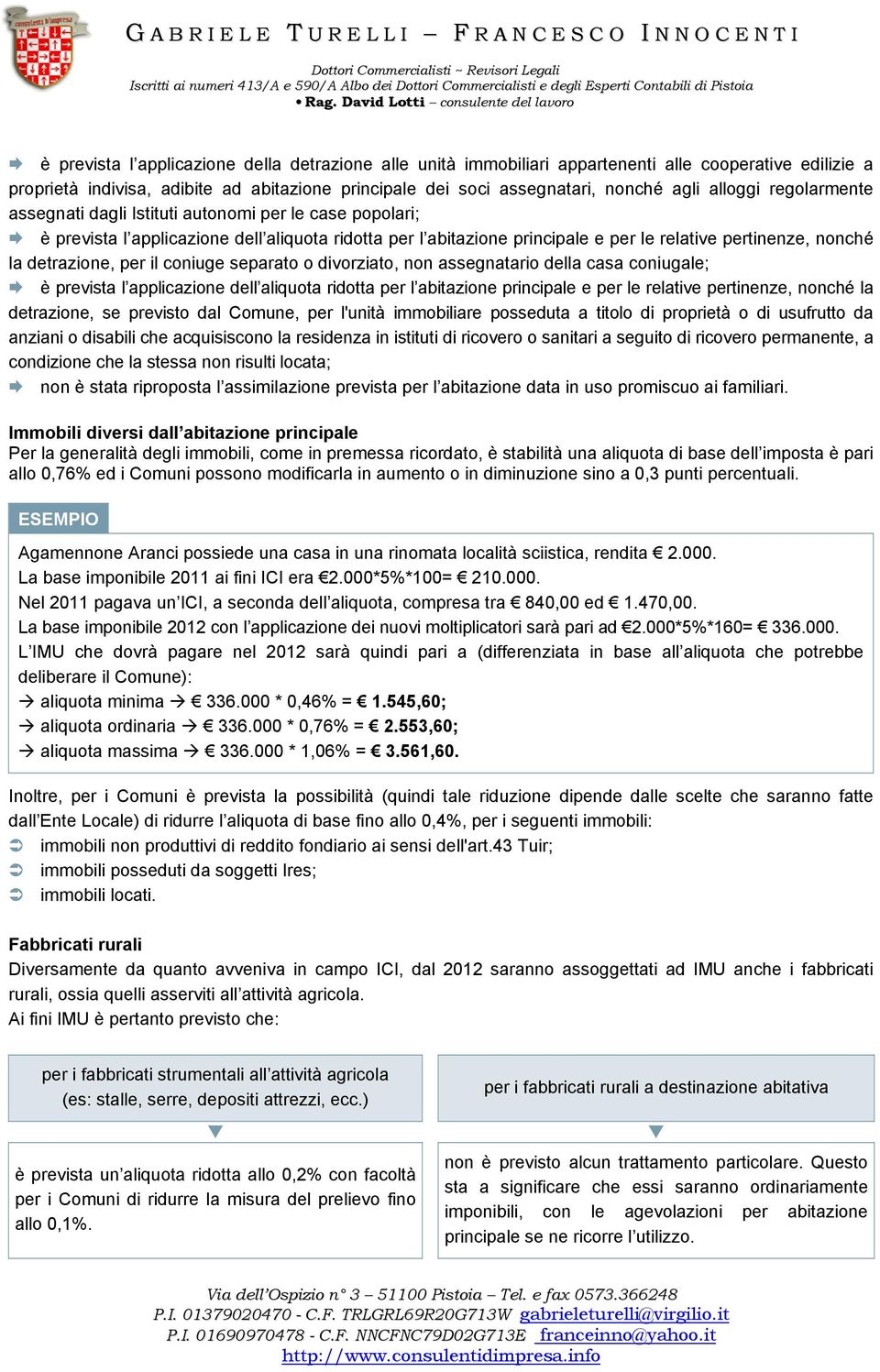 consulenti d'impresa

GABRIELE TURELLI – FRANCESCO INNOCENTI

Dottori Commercialisti ~ Revisori Legali
Iscritti ai numeri 413/A e 590/A Albo dei Dottori Commercialisti e degli Esperti Contabili di Pistoia
• Rag. David Lotti – consulente del lavoro

è prevista l'applicazione della detrazione alle unità immobiliari appartenenti alle cooperative edilizie a proprietà indivisa, adibite ad abitazione principale dei soci assegnatari, nonché agli alloggi regolarmente assegnati dagli Istituti autonomi per le case popolari;

è prevista l'applicazione dell'aliquota ridotta per l'abitazione principale e per le relative pertinenze, nonché la detrazione, per il coniuge separato o divorziato, non assegnatario della casa coniugale;

è prevista l'applicazione dell'aliquota ridotta per l'abitazione principale e per le relative pertinenze, nonché la detrazione, se previsto dal Comune, per l'unità immobiliare posseduta a titolo di proprietà o di usufrutto da anziani o disabili che acquisiscono la residenza in istituti di ricovero o sanitari a seguito di ricovero permanente, a condizione che la stessa non risulti locata;

non è stata riproposta l'assimilazione prevista per l'abitazione data in uso promiscuo ai familiari.

Immobili diversi dall'abitazione principale
Per la generalità degli immobili, come in premessa ricordato, è stabilità una aliquota di base dell'imposta è pari allo 0,76% ed i Comuni possono modificarla in aumento o in diminuzione sino a 0,3 punti percentuali.

ESEMPIO

Agamennone Aranci possiede una casa in una rinomata località sciistica, rendita € 2.000.
La base imponibile 2011 ai fini ICI era €2.000*5%*100= € 210.000.
Nel 2011 pagava un'ICI, a seconda dell'aliquota, compresa tra € 840,00 ed € 1.470,00.
La base imponibile 2012 con l'applicazione dei nuovi moltiplicatori sarà pari ad €2.000*5%*160= € 336.000.
L'IMU che dovrà pagare nel 2012 sarà quindi pari a (differenziata in base all'aliquota che potrebbe deliberare il Comune):
→ aliquota minima → € 336.000 * 0,46% = € 1.545,60;
→ aliquota ordinaria → € 336.000 * 0,76% = € 2.553,60;
→ aliquota massima → € 336.000 * 1,06% = € 3.561,60.

Inoltre, per i Comuni è prevista la possibilità (quindi tale riduzione dipende dalle scelte che saranno fatte dall'Ente Locale) di ridurre l'aliquota di base fino allo 0,4%, per i seguenti immobili:
immobili non produttivi di reddito fondiario ai sensi dell'art.43 Tuir;
immobili posseduti da soggetti Ires;
immobili locati.

Fabbricati rurali
Diversamente da quanto avveniva in campo ICI, dal 2012 saranno assoggettati ad IMU anche i fabbricati rurali, ossia quelli asserviti all'attività agricola.
Ai fini IMU è pertanto previsto che:

per i fabbricati strumentali all'attività agricola (es: stalle, serre, depositi attrezzi, ecc.)

è prevista un'aliquota ridotta allo 0,2% con facoltà per i Comuni di ridurre la misura del prelievo fino allo 0,1%.

per i fabbricati rurali a destinazione abitativa

non è previsto alcun trattamento particolare. Questo sta a significare che essi saranno ordinariamente imponibili, con le agevolazioni per abitazione principale se ne ricorre l'utilizzo.

Via dell'Ospizio n° 3 – 51100 Pistoia – Tel. e fax 0573.366248
P.I. 01379020470 - C.F. TRLGRL69R20G713W gabrieleturelli@virgilio.it
P.I. 01690970478 - C.F. NNCFNC79D02G713E franceinno@yahoo.it
http://www.consulentidimpresa.info